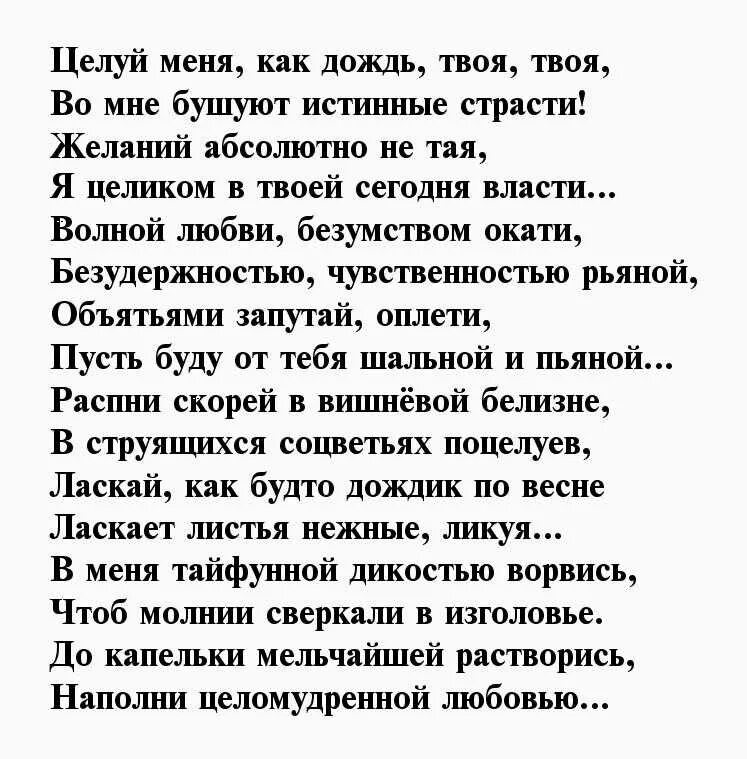 Целуй меня, как дождь, твоя, твоя,
Во мне бушуют истинные страсти!
Желаний абсолютно не тая,
Я целиком в твоей сегодня власти...
Волной любви, безумством окати,
Безудержностью, чувственностью рьяной,
Объятьями запутай, оплети,
Пусть буду от тебя шальной и пьяной...
Распни скорей в вишнёвой белизне,
В струящихся соцветьях поцелуев,
Ласкай, как будто дождик по весне
Ласкает листья нежные, ликуя...
В меня тайфунной дикостью ворвись,
Чтоб молнии сверкали в изголовье.
До капельки мельчайшей растворись,
Наполни целомудренной любовью...